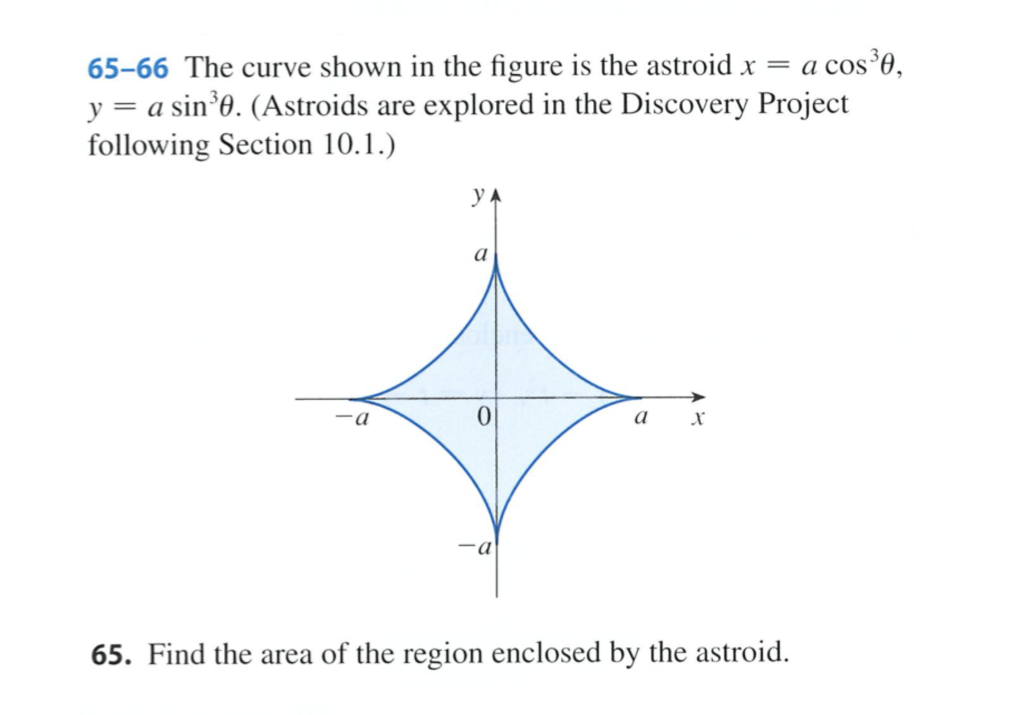 65–66 The curve shown in the figure is the astroid $x = a\cos^3\theta$, $y = a\sin^3\theta$. (Astroids are explored in the Discovery Project following Section 10.1.)

$y$

$a$

$-a$

$0$

$a$

$x$

$-a$

65. Find the area of the region enclosed by the astroid.